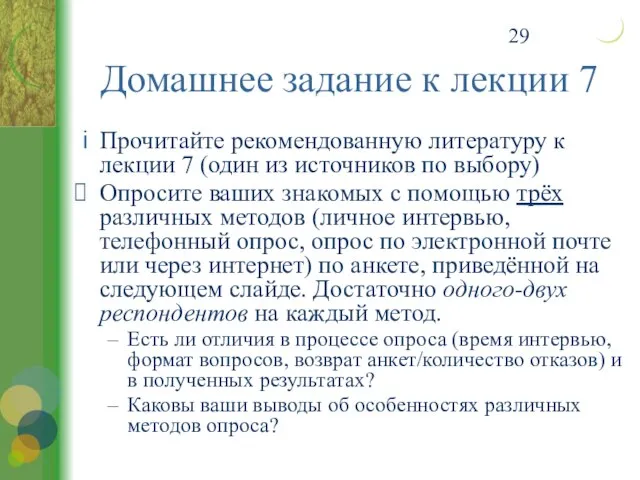 29

Домашнее задание к лекции 7

¡ Прочитайте рекомендованную литературу к лекции 7 (один из источников по выбору)

 Опросите ваших знакомых с помощью трёх различных методов (личное интервью, телефонный опрос, опрос по электронной почте или через интернет) по анкете, приведённой на следующем слайде. Достаточно одного-двух респондентов на каждый метод.

– Есть ли отличия в процессе опроса (время интервью, формат вопросов, возврат анкет/количество отказов) и в полученных результатах?

– Каковы ваши выводы об особенностях различных методов опроса?